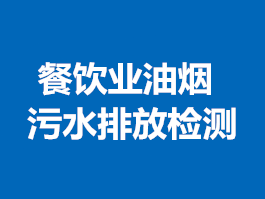 餐饮业油烟
污水排放检测